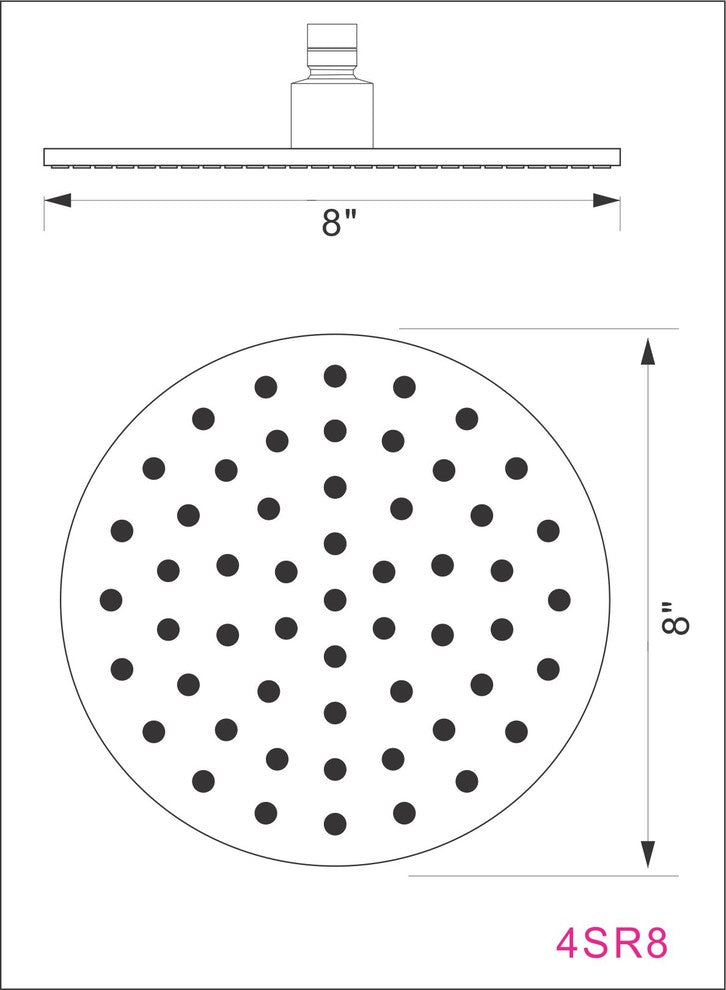 8"

8"

4SR8